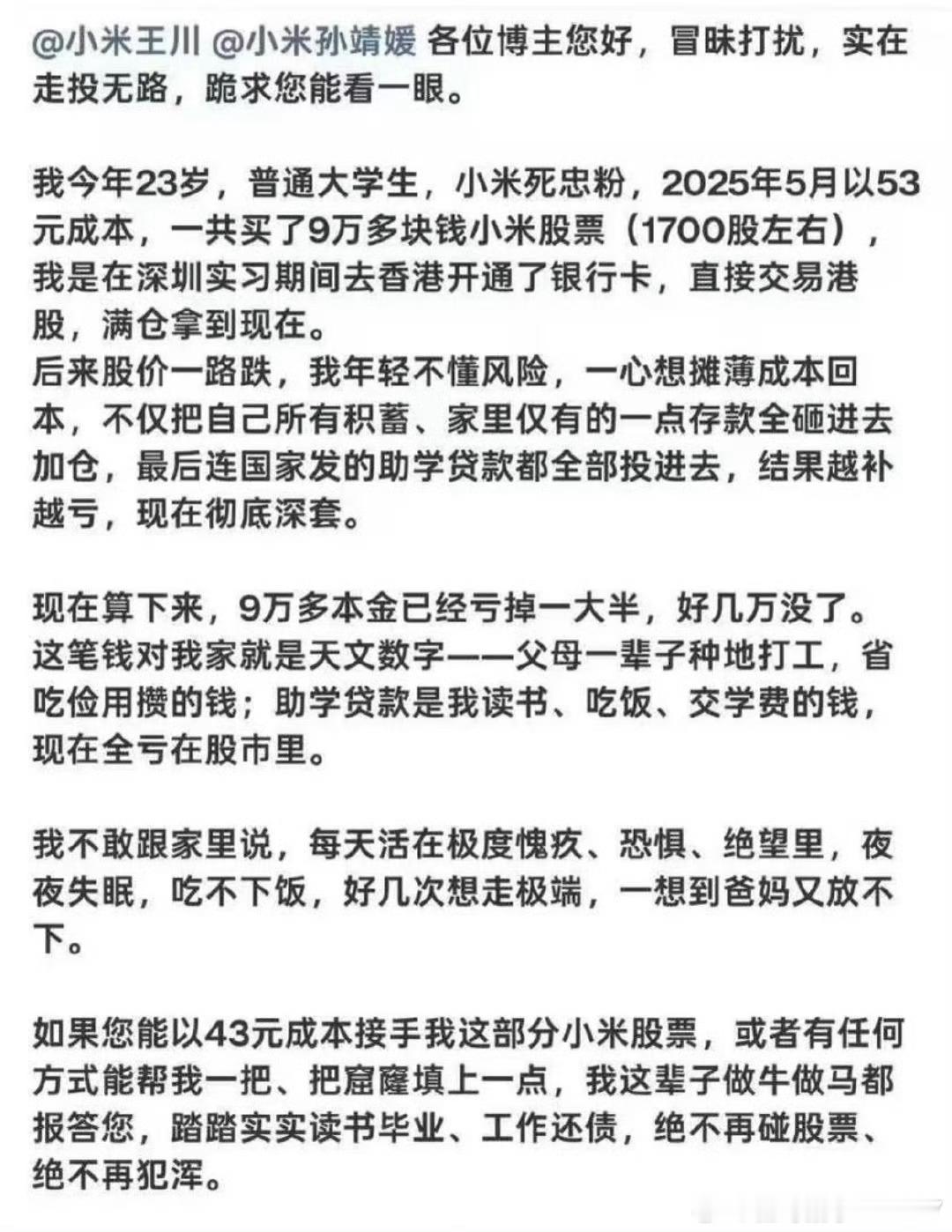 @小米王川 @小米孙靖媛 各位博主您好，冒昧打扰，实在走投无路，跪求您能看一眼。

我今年23岁，普通大学生，小米死忠粉，2025年5月以53元成本，一共买了9万多块钱小米股票（1700股左右），我是在深圳实习期间去香港开通了银行卡，直接交易港股，满仓拿到现在。
后来股价一路跌，我年轻不懂风险，一心想摊薄成本回本，不仅把自己所有积蓄、家里仅有的一点存款全砸进去加仓，最后连国家发的助学贷款都全部投进去，结果越补越亏，现在彻底深套。

现在算下来，9万多本金已经亏掉一大半，好几万没了。这笔钱对我家就是天文数字——父母一辈子种地打工，省吃俭用攒的钱；助学贷款是我读书、吃饭、交学费的钱，现在全亏在股市里。

我不敢跟家里说，每天活在极度愧疚、恐惧、绝望里，夜夜失眠，吃不下饭，好几次想走极端，一想到爸妈又放不下。

如果您能以43元成本接手我这部分小米股票，或者有任何方式能帮我一把、把窟窿填上一点，我这辈子做牛做马都报答您，踏踏实实读书毕业、工作还债，绝不再碰股票、绝不再犯浑。